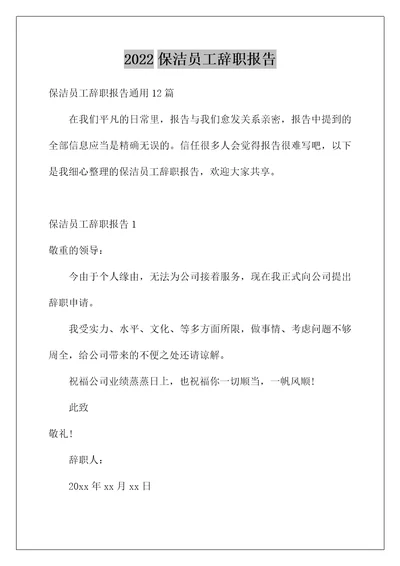 2022 保洁员工辞职报告

保洁员工辞职报告通用 12 篇

在我们平凡的日常里，报告与我们愈发关系亲密，报告中提到的全部信息应当是精确无误的。信任很多人会觉得报告很难写吧，以下是我细心整理的保洁员工辞职报告，欢迎大家共享。

保洁员工辞职报告 1

敬重的领导：

今由于个人缘由，无法为公司接着服务，现在我正式向公司提出辞职申请。

我受实力、水平、文化、等多方面所限，做事情、考虑问题不够周全，给公司带来的不便之处还请谅解。

祝福公司业绩蒸蒸日上，也祝福你一切顺当，一帆风顺！

此致

敬礼！

辞职人：

20xx 年 xx 月 xx 日